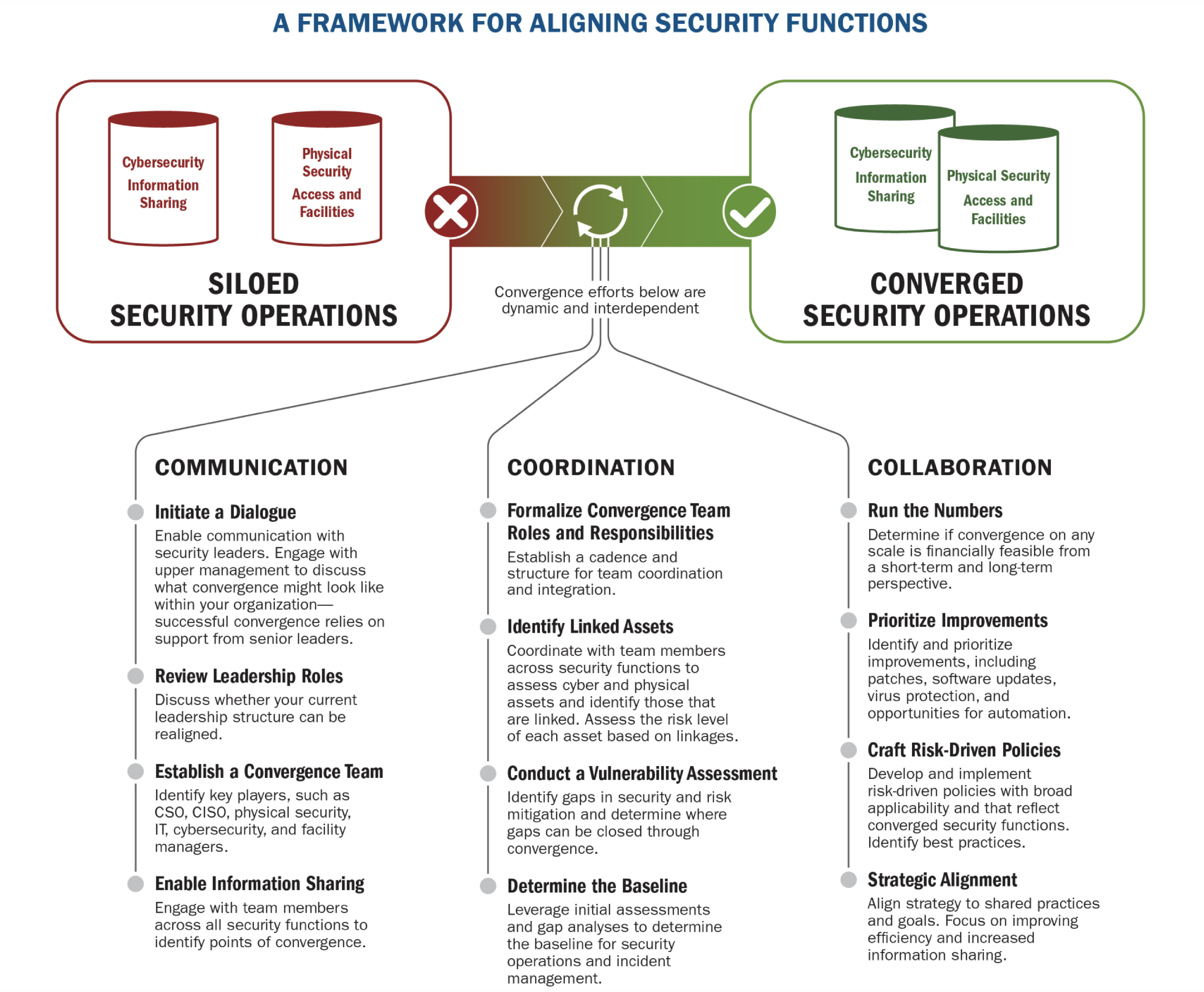 A FRAMEWORK FOR ALIGNING SECURITY FUNCTIONS

Cybersecurity
Information Sharing

Physical Security
Access and Facilities

SILOED
SECURITY OPERATIONS

Convergence efforts below are dynamic and interdependent

Cybersecurity
Information Sharing

Physical Security
Access and Facilities

CONVERGED
SECURITY OPERATIONS

COMMUNICATION

Initiate a Dialogue
Enable communication with security leaders. Engage with upper management to discuss what convergence might look like within your organization—successful convergence relies on support from senior leaders.

Review Leadership Roles
Discuss whether your current leadership structure can be realigned.

Establish a Convergence Team
Identify key players, such as CSO, CISO, physical security, IT, cybersecurity, and facility managers.

Enable Information Sharing
Engage with team members across all security functions to identify points of convergence.

COORDINATION

Formalize Convergence Team Roles and Responsibilities
Establish a cadence and structure for team coordination and integration.

Identify Linked Assets
Coordinate with team members across security functions to assess cyber and physical assets and identify those that are linked. Assess the risk level of each asset based on linkages.

Conduct a Vulnerability Assessment
Identify gaps in security and risk mitigation and determine where gaps can be closed through convergence.

Determine the Baseline
Leverage initial assessments and gap analyses to determine the baseline for security operations and incident management.

COLLABORATION

Run the Numbers
Determine if convergence on any scale is financially feasible from a short-term and long-term perspective.

Prioritize Improvements
Identify and prioritize improvements, including patches, software updates, virus protection, and opportunities for automation.

Craft Risk-Driven Policies
Develop and implement risk-driven policies with broad applicability and that reflect converged security functions. Identify best practices.

Strategic Alignment
Align strategy to shared practices and goals. Focus on improving efficiency and increased information sharing.